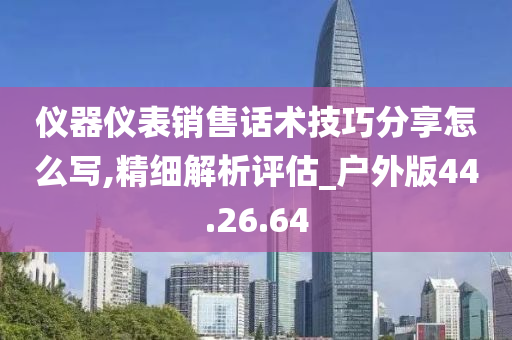 仪器仪表销售话术技巧分享怎么写,精细解析评估_户外版44.26.64